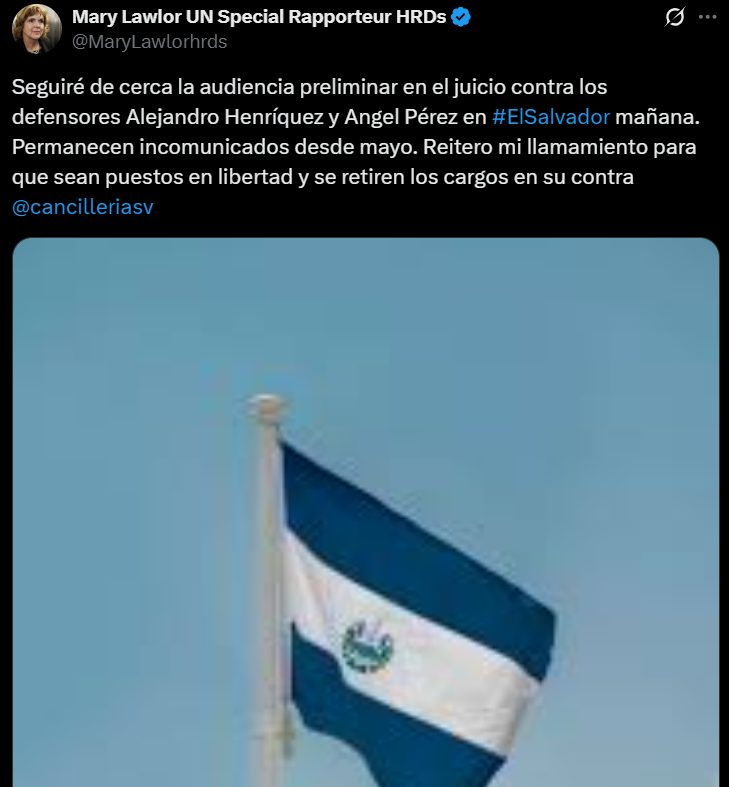 Mary Lawlor UN Special Rapporteur HRDs
@MaryLawlorhrds

Seguiré de cerca la audiencia preliminar en el juicio contra los defensores Alejandro Henríquez y Angel Pérez en #ElSalvador mañana. Permanecen incomunicados desde mayo. Reitero mi llamamiento para que sean puestos en libertad y se retiren los cargos en su contra @cancilleriasv